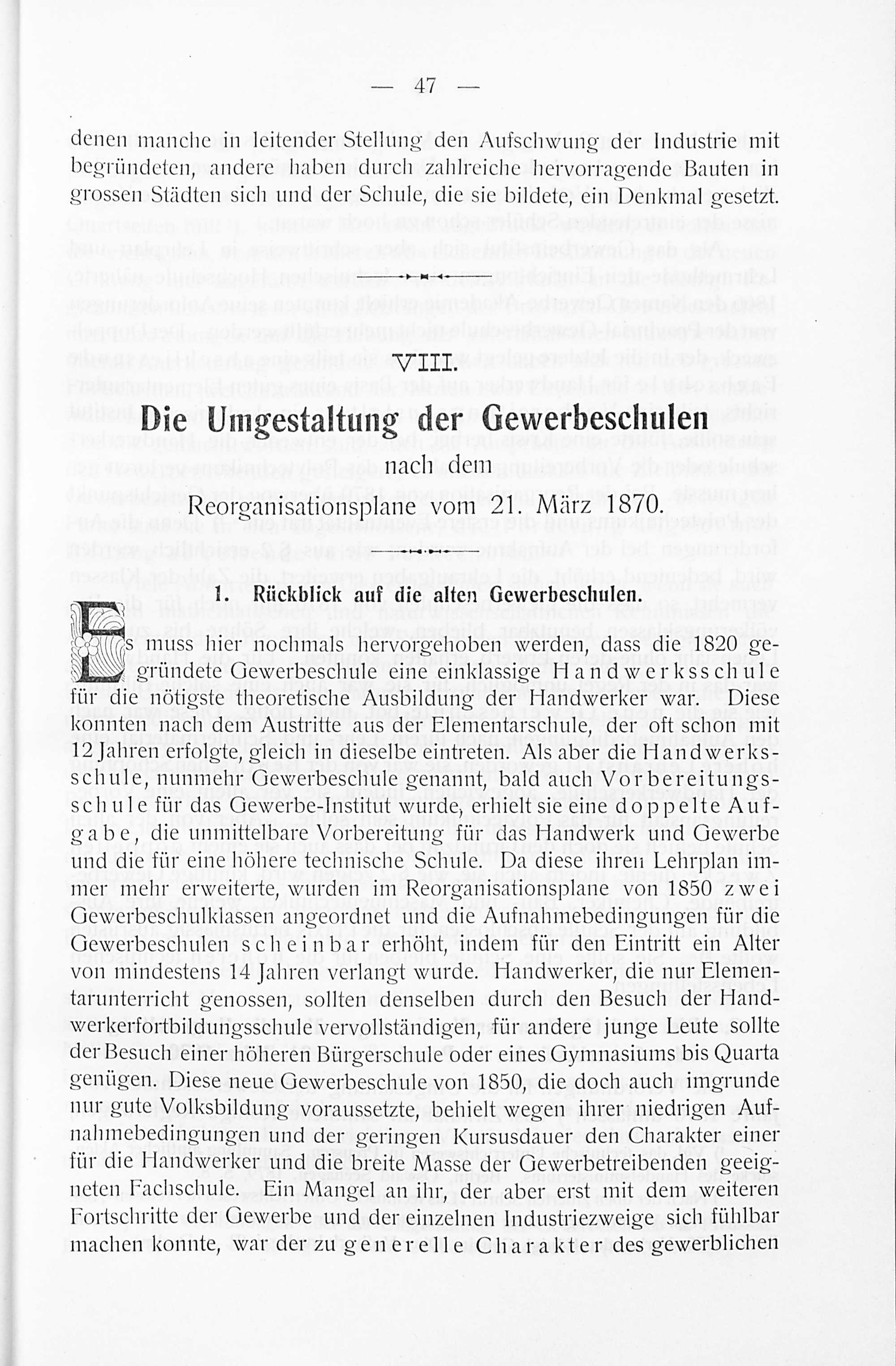 — 47 —

denen manche in leitender Stellung den Aufschwung der Industrie mit begründeten, andere haben durch zahlreiche hervorragende Bauten in grossen Städten sich und der Schule, die sie bildete, ein Denkmal gesetzt.

VIII.

Die Umgestaltung der Gewerbeschulen

nach dem

Reorganisationsplane vom 21. März 1870.

1. Rückblick auf die alten Gewerbeschulen.

Es muss hier nochmals hervorgehoben werden, dass die 1820 gegründete Gewerbeschule eine einklassige Handwerksschule für die nötigste theoretische Ausbildung der Handwerker war. Diese konnten nach dem Austritte aus der Elementarschule, der oft schon mit 12 Jahren erfolgte, gleich in dieselbe eintreten. Als aber die Handwerksschule, nunmehr Gewerbeschule genannt, bald auch Vorbereitungsschule für das Gewerbe-Institut wurde, erhielt sie eine doppelte Aufgabe, die unmittelbare Vorbereitung für das Handwerk und Gewerbe und die für eine höhere technische Schule. Da diese ihren Lehrplan immer mehr erweiterte, wurden im Reorganisationsplane von 1850 zwei Gewerbeschulklassen angeordnet und die Aufnahmebedingungen für die Gewerbeschulen scheinbar erhöht, indem für den Eintritt ein Alter von mindestens 14 Jahren verlangt wurde. Handwerker, die nur Elementarunterricht genossen, sollten denselben durch den Besuch der Handwerkerfortbildungsschule vervollständigen, für andere junge Leute sollte der Besuch einer höheren Bürgerschule oder eines Gymnasiums bis Quarta genügen. Diese neue Gewerbeschule von 1850, die doch auch imgrunde nur gute Volksbildung voraussetzte, behielt wegen ihrer niedrigen Aufnahmebedingungen und der geringen Kursusdauer den Charakter einer für die Handwerker und die breite Masse der Gewerbetreibenden geeigneten Fachschule. Ein Mangel an ihr, der aber erst mit dem weiteren Fortschritte der Gewerbe und der einzelnen Industriezweige sich fühlbar machen konnte, war der zu generelle Charakter des gewerblichen